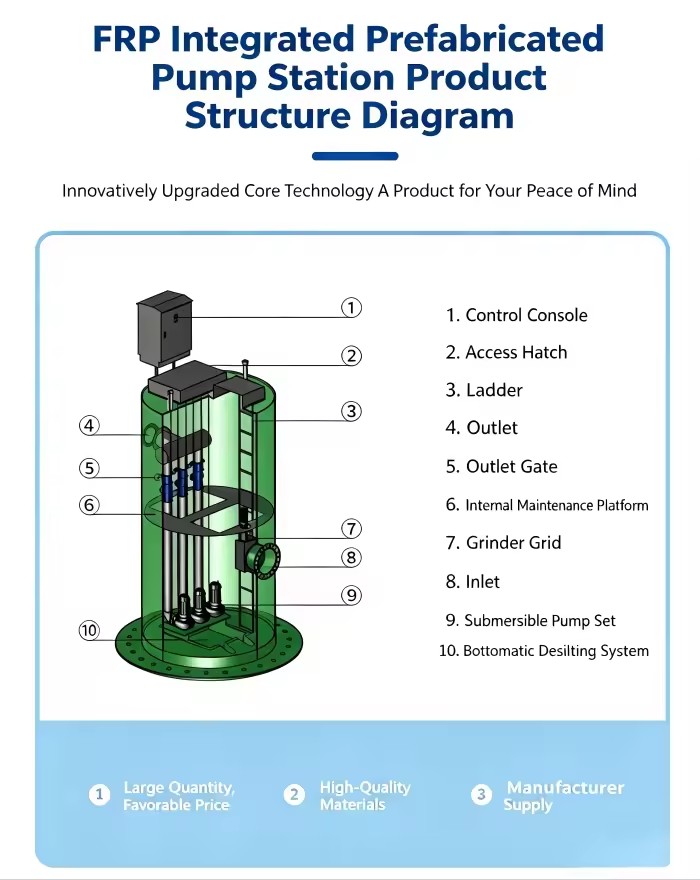 FRP Integrated Prefabricated Pump Station Product Structure Diagram

Innovatively Upgraded Core Technology A Product for Your Peace of Mind

①
②
③
④
⑤
⑥
⑦
⑧
⑨
⑩

1. Control Console
2. Access Hatch
3. Ladder
4. Outlet
5. Outlet Gate
6. Internal Maintenance Platform
7. Grinder Grid
8. Inlet
9. Submersible Pump Set
10. Bottomatic Desilting System

1 Large Quantity, Favorable Price
2 High-Quality Materials
3 Manufacturer Supply